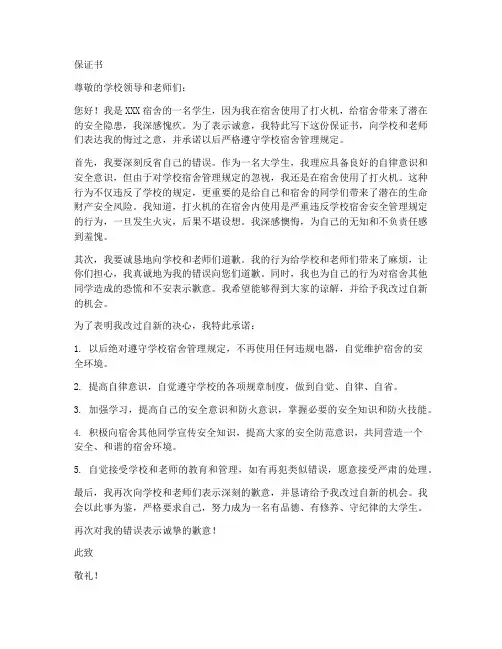 保证书

尊敬的学校领导和老师们：

您好！我是XXX宿舍的一名学生，因为我在宿舍使用了打火机，给宿舍带来了潜在的安全隐患，我深感愧疚。为了表示诚意，我特此写下这份保证书，向学校和老师们表达我的悔过之意，并承诺以后严格遵守学校宿舍管理规定。

首先，我要深刻反省自己的错误。作为一名大学生，我理应具备良好的自律意识和安全意识，但由于对学校宿舍管理规定的忽视，我还是在宿舍使用了打火机。这种行为不仅违反了学校的规定，更重要的是给自己和宿舍的同学们带来了潜在的生命财产安全风险。我知道，打火机的在宿舍内使用是严重违反学校宿舍安全管理规定的行为，一旦发生火灾，后果不堪设想。我深感懊悔，为自己的无知和不负责任感到羞愧。

其次，我要诚恳地向学校和老师们道歉。我的行为给学校和老师们带来了麻烦，让你们担心，我真诚地为我的错误向您们道歉。同时，我也为自己的行为对宿舍其他同学造成的恐慌和不安表示歉意。我希望能够得到大家的谅解，并给予我改过自新的机会。

为了表明我改过自新的决心，我特此承诺：

1. 以后绝对遵守学校宿舍管理规定，不再使用任何违规电器，自觉维护宿舍的安全环境。

2. 提高自律意识，自觉遵守学校的各项规章制度，做到自觉、自律、自省。

3. 加强学习，提高自己的安全意识和防火意识，掌握必要的安全知识和防火技能。

4. 积极向宿舍其他同学宣传安全知识，提高大家的安全防范意识，共同营造一个安全、和谐的宿舍环境。

5. 自觉接受学校和老师的教育和管理，如有再犯类似错误，愿意接受严肃的处理。

最后，我再次向学校和老师们表示深刻的歉意，并恳请给予我改过自新的机会。我会以此事为鉴，严格要求自己，努力成为一名有品德、有修养、守纪律的大学生。

再次对我的错误表示诚挚的歉意！

此致

敬礼！